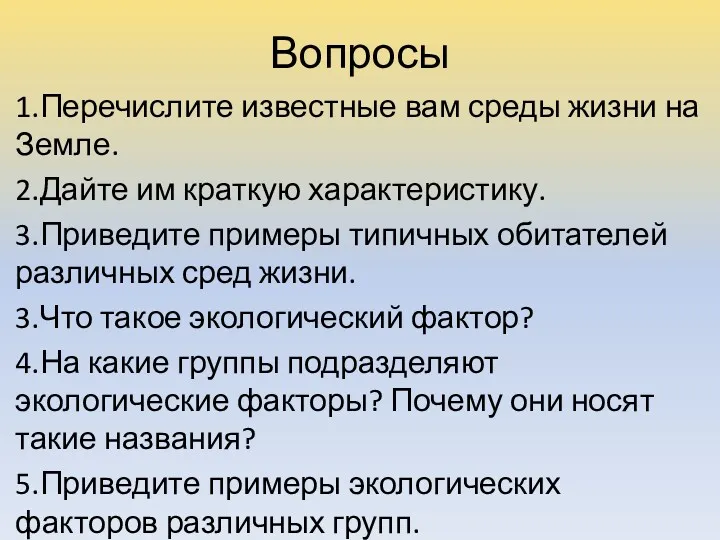 Вопросы

1.Перечислите известные вам среды жизни на Земле.

2.Дайте им краткую характеристику.

3.Приведите примеры типичных обитателей различных сред жизни.

3.Что такое экологический фактор?

4.На какие группы подразделяют экологические факторы? Почему они носят такие названия?

5.Приведите примеры экологических факторов различных групп.